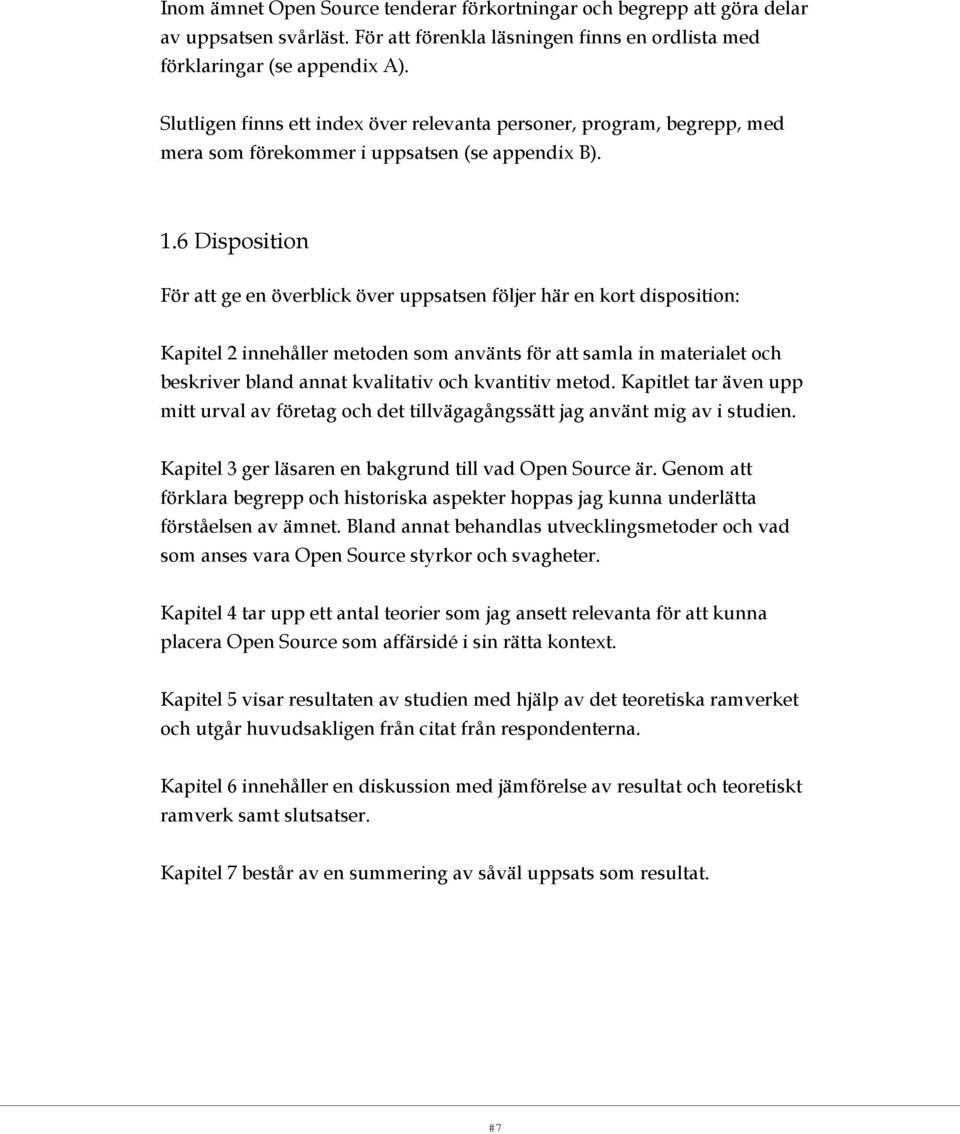 Inom ämnet Open Source tenderar förkortningar och begrepp att göra delar av uppsatsen svårläst. För att förenkla läsningen finns en ordlista med förklaringar (se appendix A).

Slutligen finns ett index över relevanta personer, program, begrepp, med mera som förekommer i uppsatsen (se appendix B).

1.6 Disposition

För att ge en överblick över uppsatsen följer här en kort disposition:

Kapitel 2 innehåller metoden som använts för att samla in materialet och beskriver bland annat kvalitativ och kvantitiv metod. Kapitlet tar även upp mitt urval av företag och det tillvägagångssätt jag använt mig av i studien.

Kapitel 3 ger läsaren en bakgrund till vad Open Source är. Genom att förklara begrepp och historiska aspekter hoppas jag kunna underlätta förståelsen av ämnet. Bland annat behandlas utvecklingsmetoder och vad som anses vara Open Source styrkor och svagheter.

Kapitel 4 tar upp ett antal teorier som jag ansett relevanta för att kunna placera Open Source som affärsidé i sin rätta kontext.

Kapitel 5 visar resultaten av studien med hjälp av det teoretiska ramverket och utgår huvudsakligen från citat från respondenterna.

Kapitel 6 innehåller en diskussion med jämförelse av resultat och teoretiskt ramverk samt slutsatser.

Kapitel 7 består av en summering av såväl uppsats som resultat.

#7